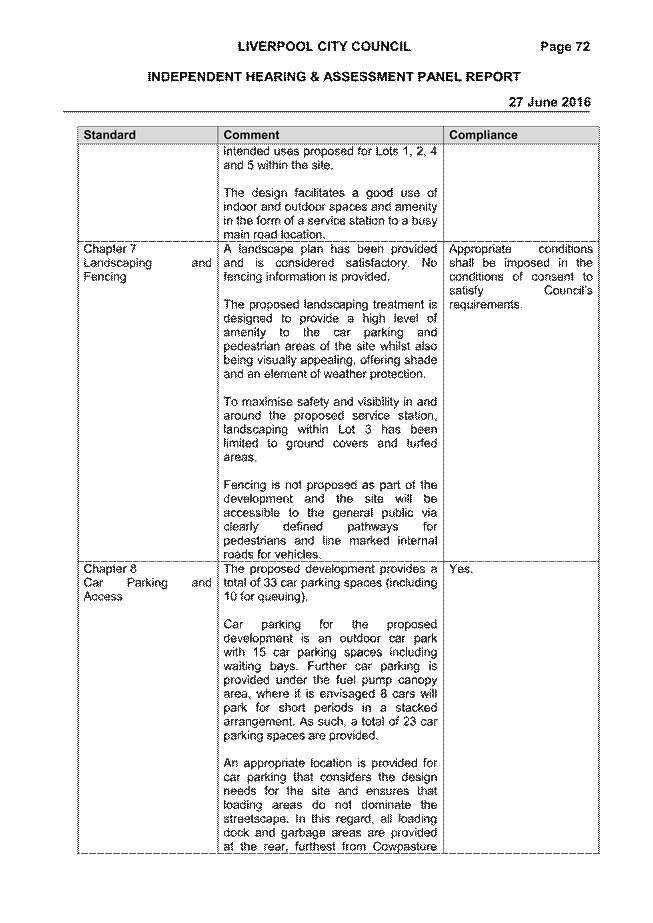 LIVERPOOL CITY COUNCIL Page 72

INDEPENDENT HEARING & ASSESSMENT PANEL REPORT

27 June 2016

| Standard | Comment | Compliance |
|---|---|---|
| | intended uses proposed for Lots 1, 2, 4 and 5 within the site.<br><br>The design facilitates a good use of indoor and outdoor spaces and amenity in the form of a service station to a busy main road location. | |
| Chapter 7 Landscaping and Fencing | A landscape plan has been provided and is considered satisfactory. No fencing information is provided.<br><br>The proposed landscaping treatment is designed to provide a high level of amenity to the car parking and pedestrian areas of the site whilst also being visually appealing, offering shade and an element of weather protection.<br><br>To maximise safety and visibility in and around the proposed service station, landscaping within Lot 3 has been limited to ground covers and turfed areas.<br><br>Fencing is not proposed as part of the development and the site will be accessible to the general public via clearly defined pathways for pedestrians and line marked internal roads for vehicles. | Appropriate conditions shall be imposed in the conditions of consent to satisfy Council's requirements. |
| Chapter 8 Car Parking and Access | The proposed development provides a total of 33 car parking spaces (including 10 for queuing).<br><br>Car parking for the proposed development is an outdoor car park with 15 car parking spaces including waiting bays. Further car parking is provided under the fuel pump canopy area, where it is envisaged 8 cars will park for short periods in a stacked arrangement. As such, a total of 23 car parking spaces are provided.<br><br>An appropriate location is provided for car parking that considers the design needs for the site and ensures that loading areas do not dominate the streetscape. In this regard, all loading dock and garbage areas are provided at the rear, furthest from Cowpasture | Yes. |